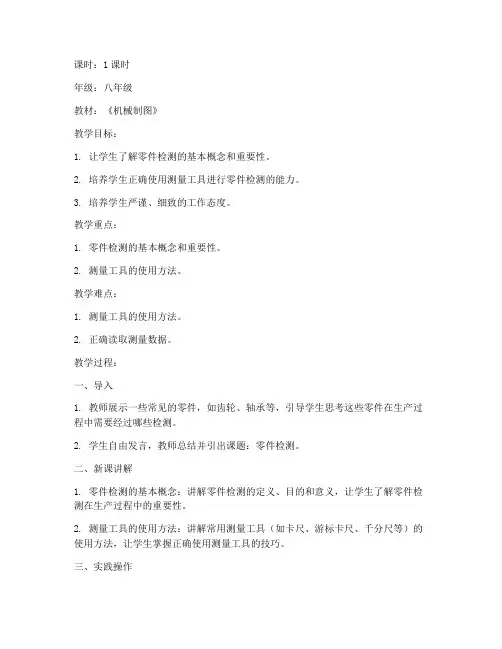 课时：1 课时

年级：八年级

教材：《机械制图》

教学目标：

1. 让学生了解零件检测的基本概念和重要性。

2. 培养学生正确使用测量工具进行零件检测的能力。

3. 培养学生严谨、细致的工作态度。

教学重点：

1. 零件检测的基本概念和重要性。

2. 测量工具的使用方法。

教学难点：

1. 测量工具的使用方法。

2. 正确读取测量数据。

教学过程：

一、导入

1. 教师展示一些常见的零件，如齿轮、轴承等，引导学生思考这些零件在生产过程中需要经过哪些检测。

2. 学生自由发言，教师总结并引出课题：零件检测。

二、新课讲解

1. 零件检测的基本概念：讲解零件检测的定义、目的和意义，让学生了解零件检测在生产过程中的重要性。

2. 测量工具的使用方法：讲解常用测量工具（如卡尺、游标卡尺、千分尺等）的使用方法，让学生掌握正确使用测量工具的技巧。

三、实践操作